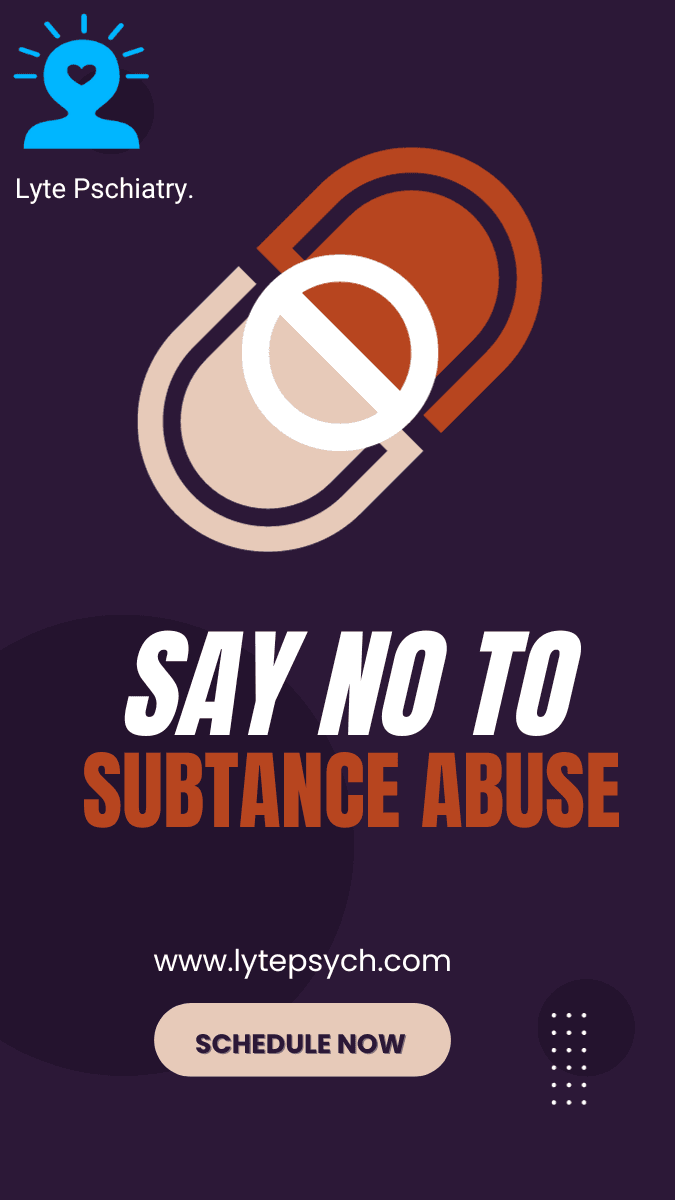 Lyte Pschiatry.

SAY NO TO
SUBTANCE ABUSE

www.lytepsych.com

SCHEDULE NOW